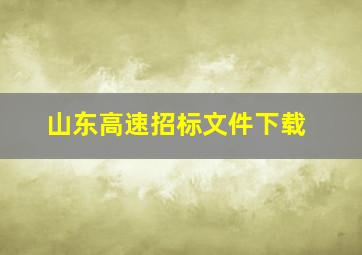 山东高速招标文件下载